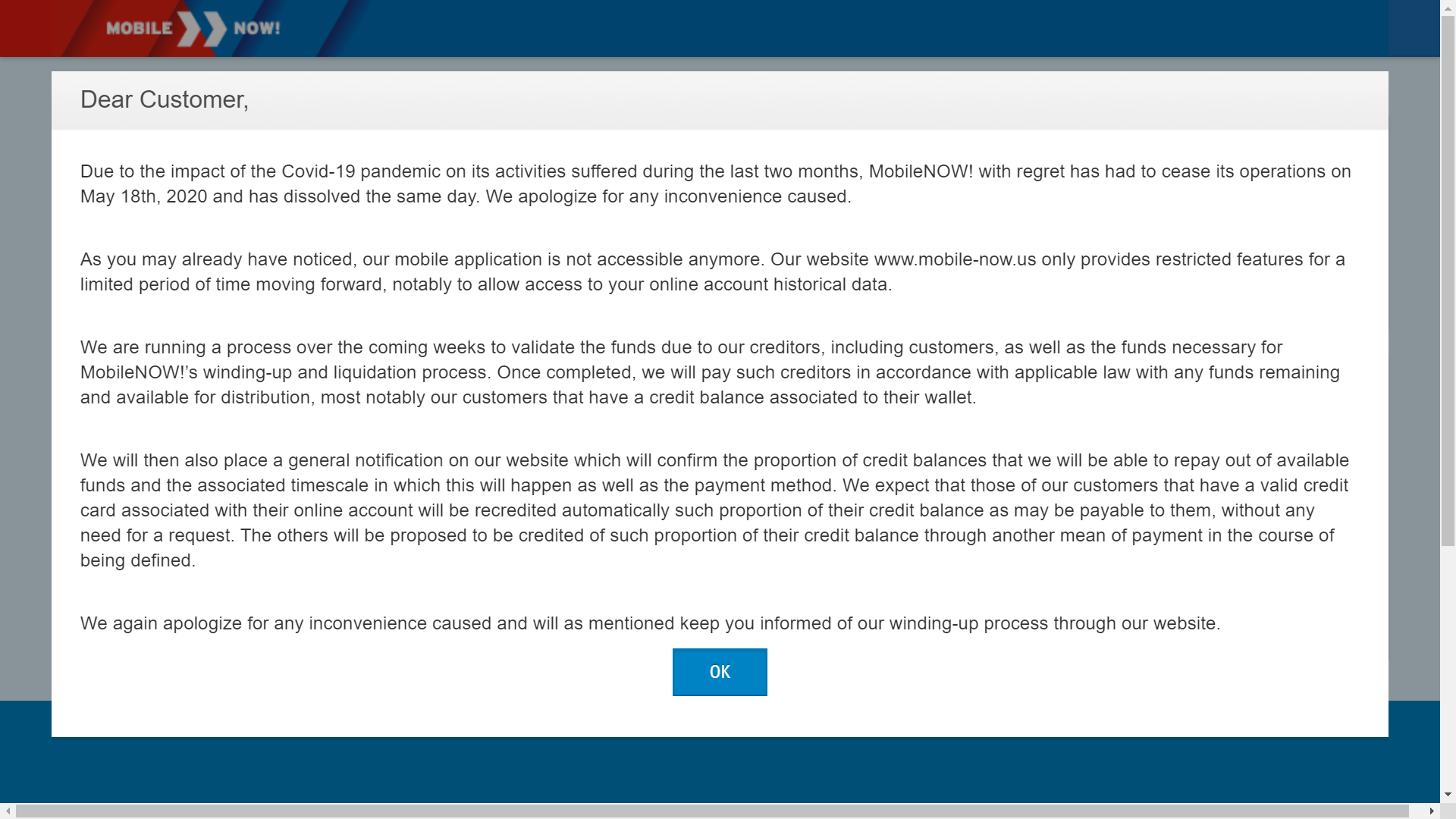 MOBILE NOW!

Dear Customer,

Due to the impact of the Covid-19 pandemic on its activities suffered during the last two months, MobileNOW! with regret has had to cease its operations on May 18th, 2020 and has dissolved the same day. We apologize for any inconvenience caused.

As you may already have noticed, our mobile application is not accessible anymore. Our website www.mobile-now.us only provides restricted features for a limited period of time moving forward, notably to allow access to your online account historical data.

We are running a process over the coming weeks to validate the funds due to our creditors, including customers, as well as the funds necessary for MobileNOW!'s winding-up and liquidation process. Once completed, we will pay such creditors in accordance with applicable law with any funds remaining and available for distribution, most notably our customers that have a credit balance associated to their wallet.

We will then also place a general notification on our website which will confirm the proportion of credit balances that we will be able to repay out of available funds and the associated timescale in which this will happen as well as the payment method. We expect that those of our customers that have a valid credit card associated with their online account will be recredited automatically such proportion of their credit balance as may be payable to them, without any need for a request. The others will be proposed to be credited of such proportion of their credit balance through another mean of payment in the course of being defined.

We again apologize for any inconvenience caused and will as mentioned keep you informed of our winding-up process through our website.

OK